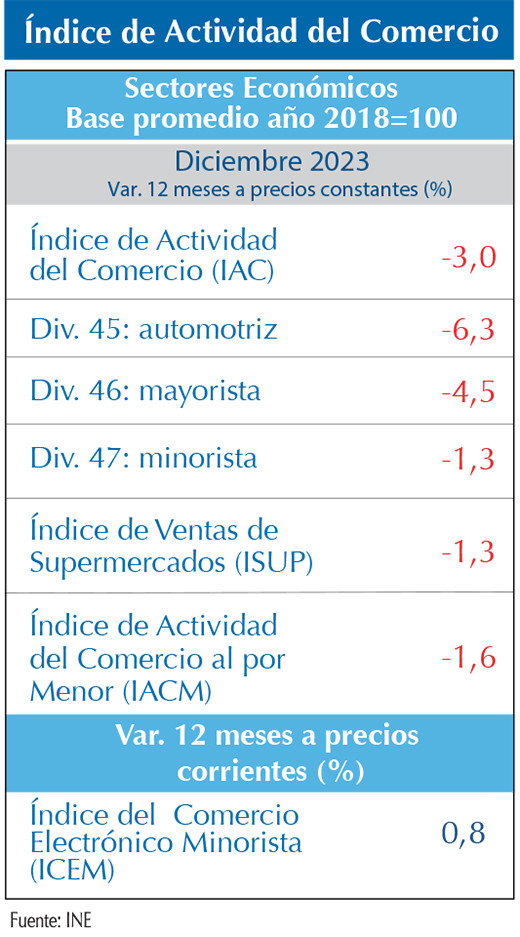 Índice de Actividad del Comercio

Sectores Económicos
Base promedio año 2018=100

Diciembre 2023
Var. 12 meses a precios constantes (%)

| | |
|---|---|
| Índice de Actividad del Comercio (IAC) | -3,0 |
| Div. 45: automotriz | -6,3 |
| Div. 46: mayorista | -4,5 |
| Div. 47: minorista | -1,3 |
| Índice de Ventas de Supermercados (ISUP) | -1,3 |
| Índice de Actividad del Comercio al por Menor (IACM) | -1,6 |

Var. 12 meses a precios corrientes (%)

| | |
|---|---|
| Índice del Comercio Electrónico Minorista (ICEM) | 0,8 |

Fuente: INE